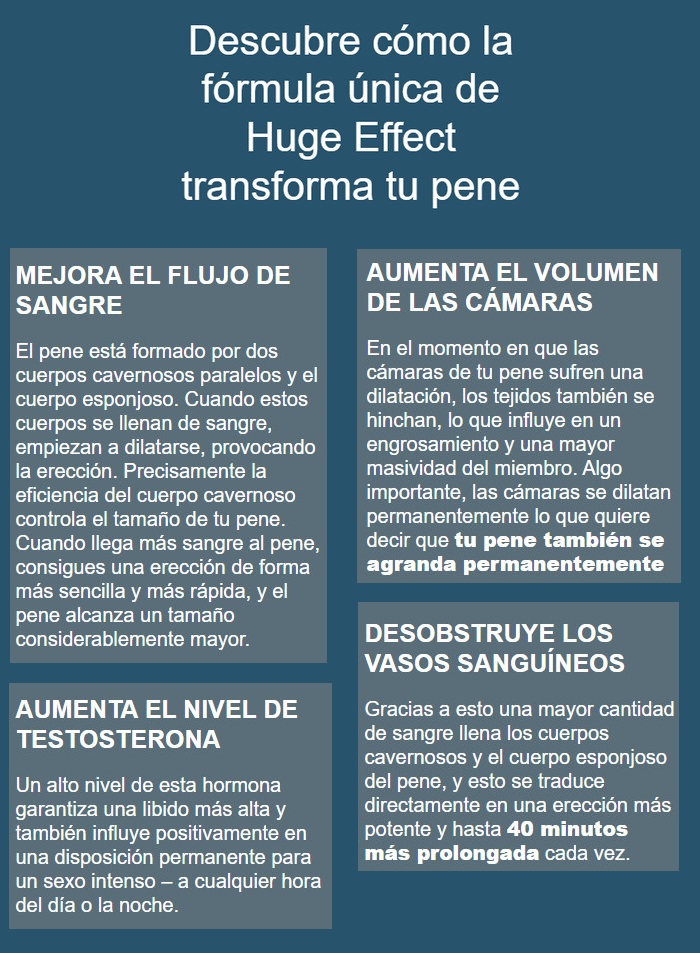 Descubre cómo la fórmula única de Huge Effect transforma tu pene

MEJORA EL FLUJO DE SANGRE

El pene está formado por dos cuerpos cavernosos paralelos y el cuerpo esponjoso. Cuando estos cuerpos se llenan de sangre, empiezan a dilatarse, provocando la erección. Precisamente la eficiencia del cuerpo cavernoso controla el tamaño de tu pene. Cuando llega más sangre al pene, consigues una erección de forma más sencilla y más rápida, y el pene alcanza un tamaño considerablemente mayor.

AUMENTA EL NIVEL DE TESTOSTERONA

Un alto nivel de esta hormona garantiza una libido más alta y también influye positivamente en una disposición permanente para un sexo intenso – a cualquier hora del día o la noche.

AUMENTA EL VOLUMEN DE LAS CÁMARAS

En el momento en que las cámaras de tu pene sufren una dilatación, los tejidos también se hinchan, lo que influye en un engrosamiento y una mayor masividad del miembro. Algo importante, las cámaras se dilatan permanentemente lo que quiere decir que tu pene también se agranda permanentemente

DESOBSTRUYE LOS VASOS SANGUÍNEOS

Gracias a esto una mayor cantidad de sangre llena los cuerpos cavernosos y el cuerpo esponjoso del pene, y esto se traduce directamente en una erección más potente y hasta 40 minutos más prolongada cada vez.